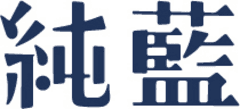 純藍